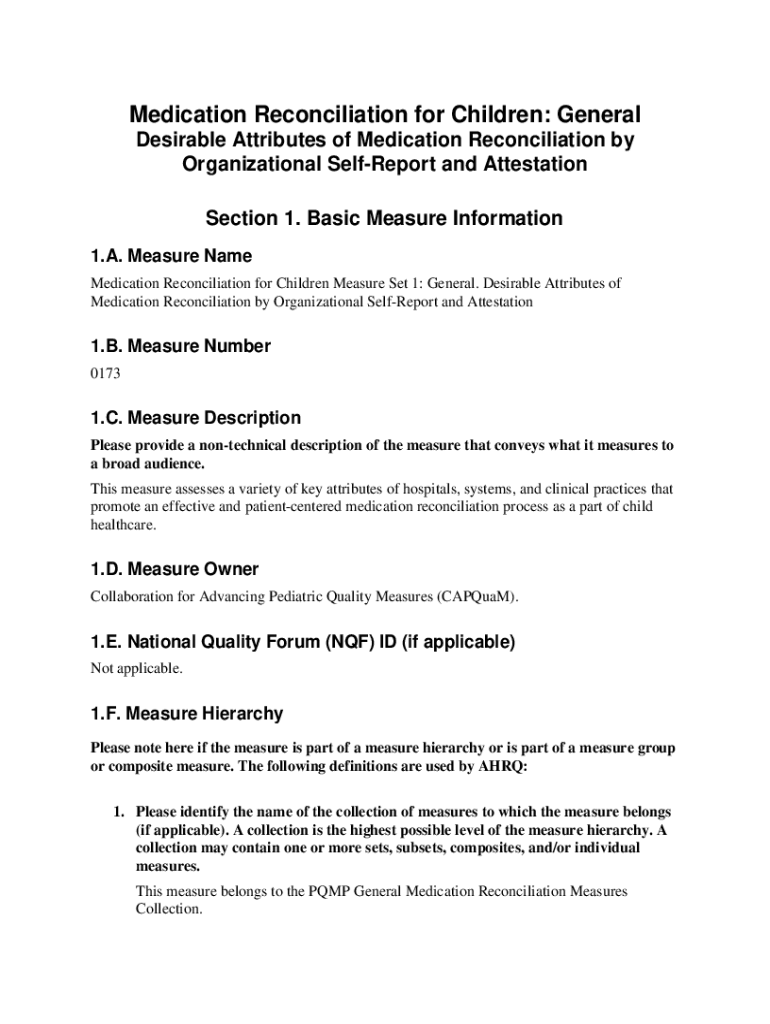 Medication Reconciliation for Children: General
Desirable Attributes of Medication Reconciliation by Organizational Self-Report and Attestation

Section 1. Basic Measure Information

1.A. Measure Name

Medication Reconciliation for Children Measure Set 1: General. Desirable Attributes of Medication Reconciliation by Organizational Self-Report and Attestation

1.B. Measure Number

0173

1.C. Measure Description

Please provide a non-technical description of the measure that conveys what it measures to a broad audience.

This measure assesses a variety of key attributes of hospitals, systems, and clinical practices that promote an effective and patient-centered medication reconciliation process as a part of child healthcare.

1.D. Measure Owner

Collaboration for Advancing Pediatric Quality Measures (CAPQuaM).

1.E. National Quality Forum (NQF) ID (if applicable)

Not applicable.

1.F. Measure Hierarchy

Please note here if the measure is part of a measure hierarchy or is part of a measure group or composite measure. The following definitions are used by AHRQ:

1. Please identify the name of the collection of measures to which the measure belongs (if applicable). A collection is the highest possible level of the measure hierarchy. A collection may contain one or more sets, subsets, composites, and/or individual measures.

This measure belongs to the PQMP General Medication Reconciliation Measures Collection.